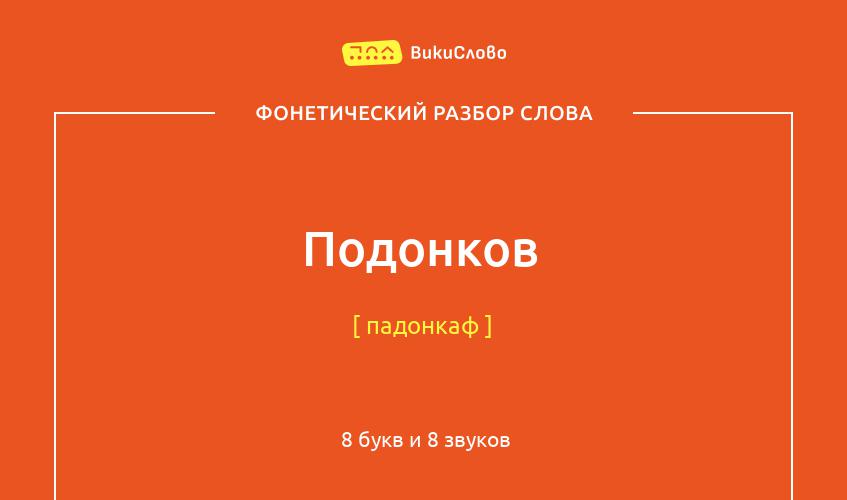 ВикиСлово

ФОНЕТИЧЕСКИЙ РАЗБОР СЛОВА

Подонков

[ падонкаф ]

8 букв и 8 звуков